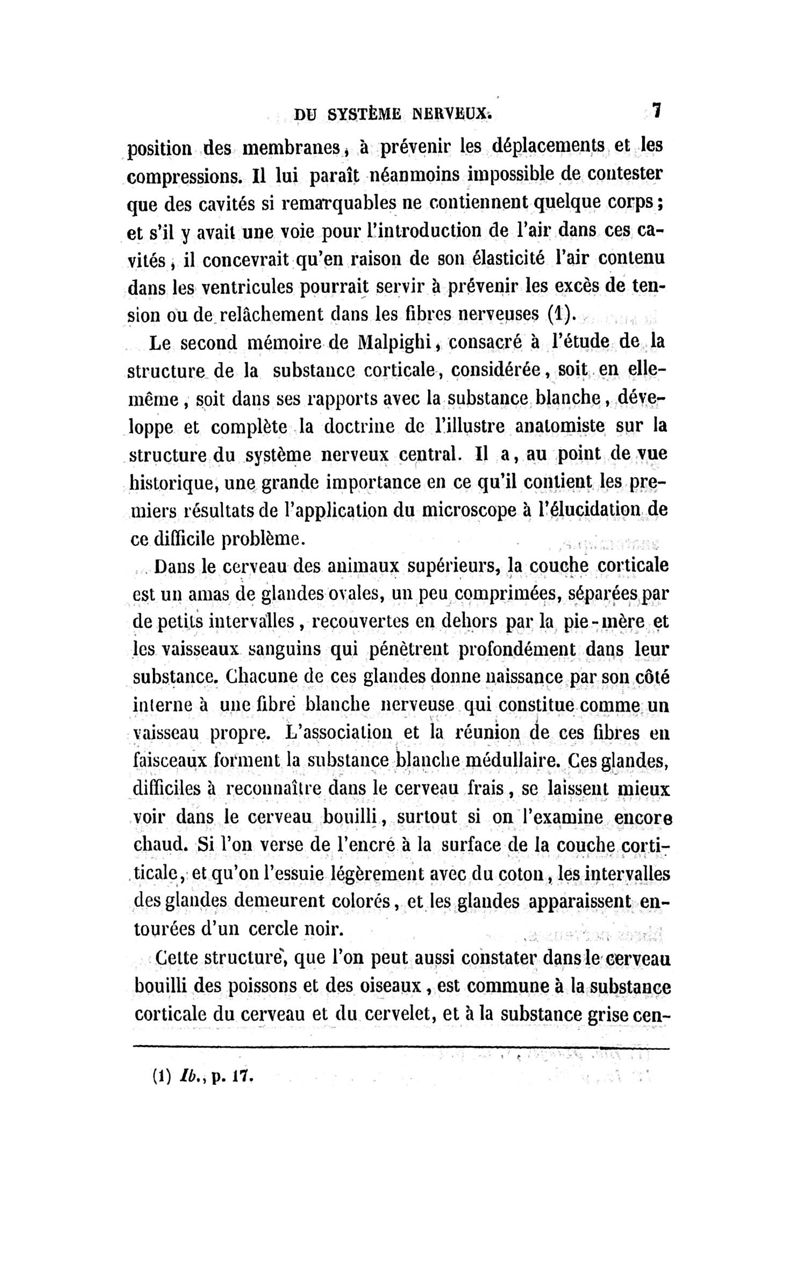 DU SYSTÈME NERVEUX. 7

position des membranes, à prévenir les déplacements et les compressions. Il lui paraît néanmoins impossible de contester que des cavités si remarquables ne contiennent quelque corps; et s'il y avait une voie pour l'introduction de l'air dans ces cavités, il concevrait qu'en raison de son élasticité l'air contenu dans les ventricules pourrait servir à prévenir les excès de tension ou de relâchement dans les fibres nerveuses (1).

Le second mémoire de Malpighi, consacré à l'étude de la structure de la substance corticale, considérée, soit en elle-même, soit dans ses rapports avec la substance blanche, développe et complète la doctrine de l'illustre anatomiste sur la structure du système nerveux central. Il a, au point de vue historique, une grande importance en ce qu'il contient les premiers résultats de l'application du microscope à l'élucidation de ce difficile problème.

Dans le cerveau des animaux supérieurs, la couche corticale est un amas de glandes ovales, un peu comprimées, séparées par de petits intervalles, recouvertes en dehors par la pie-mère et les vaisseaux sanguins qui pénètrent profondément dans leur substance. Chacune de ces glandes donne naissance par son côté interne à une fibre blanche nerveuse qui constitue comme un vaisseau propre. L'association et la réunion de ces fibres en faisceaux forment la substance blanche médullaire. Ces glandes, difficiles à reconnaître dans le cerveau frais, se laissent mieux voir dans le cerveau bouilli, surtout si on l'examine encore chaud. Si l'on verse de l'encre à la surface de la couche corticale, et qu'on l'essuie légèrement avec du coton, les intervalles des glandes demeurent colorés, et les glandes apparaissent entourées d'un cercle noir.

Cette structure, que l'on peut aussi constater dans le cerveau bouilli des poissons et des oiseaux, est commune à la substance corticale du cerveau et du cervelet, et à la substance grise cen-

(1) Ib., p. 17.